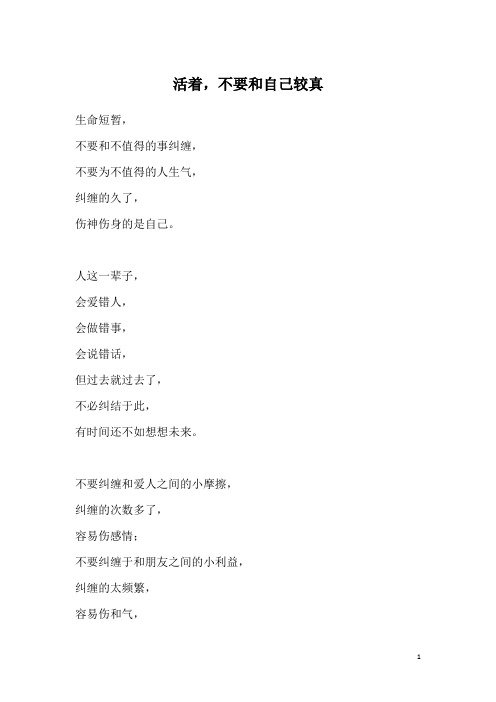 活着，不要和自己较真

生命短暂，
不要和不值得的事纠缠，
不要为不值得的人生气，
纠缠的久了，
伤神伤身的是自己。

人这一辈子，
会爱错人，
会做错事，
会说错话，
但过去就过去了，
不必纠结于此，
有时间还不如想想未来。

不要纠缠和爱人之间的小摩擦，
纠缠的次数多了，
容易伤感情；
不要纠缠于和朋友之间的小利益，
纠缠的太频繁，
容易伤和气，

1